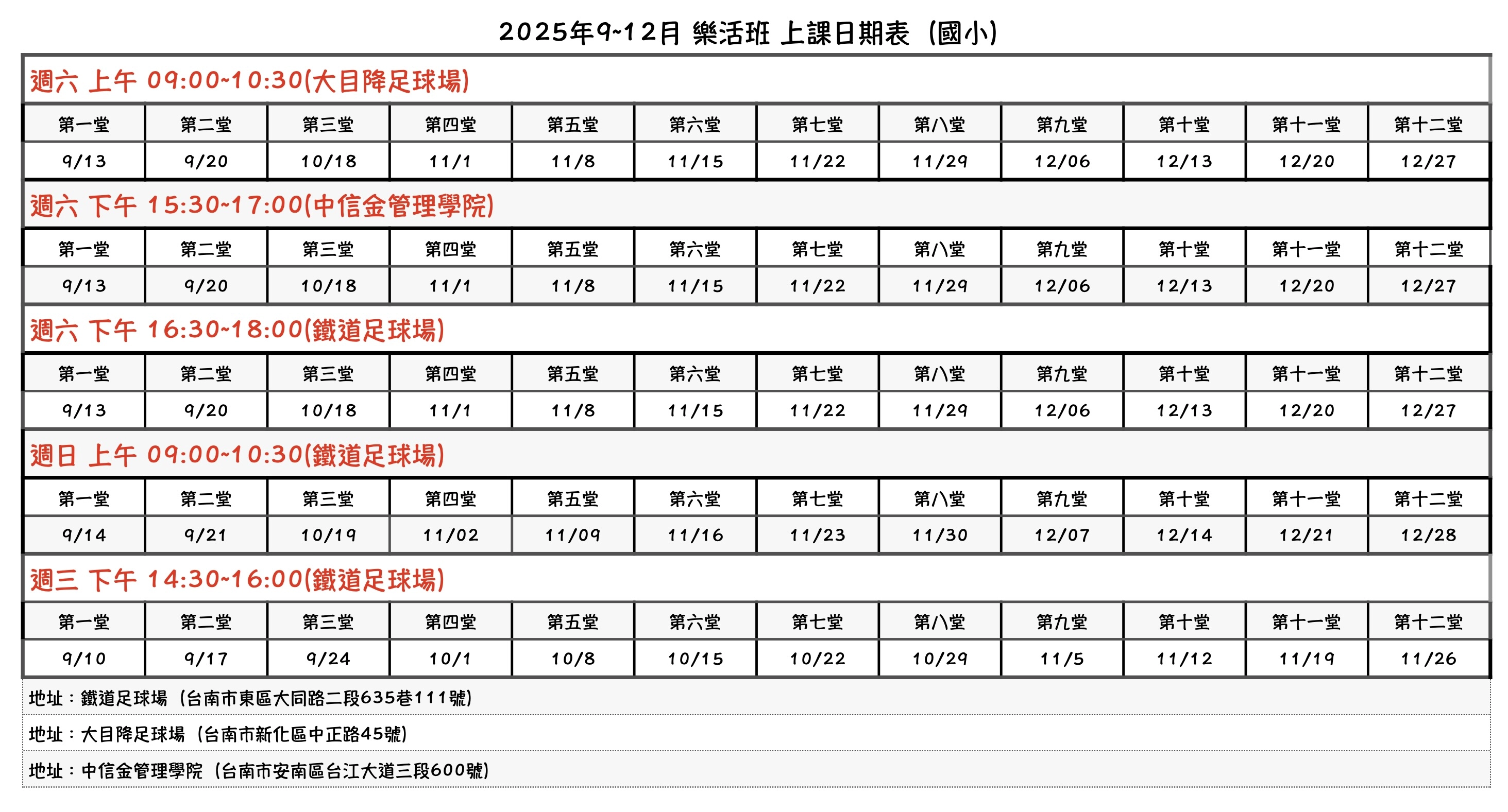 2025年9~12月 樂活班 上課日期表（國小）

週六 上午 09:00~10:30(大目降足球場)

| 第一堂 | 第二堂 | 第三堂 | 第四堂 | 第五堂 | 第六堂 | 第七堂 | 第八堂 | 第九堂 | 第十堂 | 第十一堂 | 第十二堂 |
|---|---|---|---|---|---|---|---|---|---|---|---|
| 9/13 | 9/20 | 10/18 | 11/1 | 11/8 | 11/15 | 11/22 | 11/29 | 12/06 | 12/13 | 12/20 | 12/27 |

週六 下午 15:30~17:00(中信金管理學院)

| 第一堂 | 第二堂 | 第三堂 | 第四堂 | 第五堂 | 第六堂 | 第七堂 | 第八堂 | 第九堂 | 第十堂 | 第十一堂 | 第十二堂 |
|---|---|---|---|---|---|---|---|---|---|---|---|
| 9/13 | 9/20 | 10/18 | 11/1 | 11/8 | 11/15 | 11/22 | 11/29 | 12/06 | 12/13 | 12/20 | 12/27 |

週六 下午 16:30~18:00(鐵道足球場)

| 第一堂 | 第二堂 | 第三堂 | 第四堂 | 第五堂 | 第六堂 | 第七堂 | 第八堂 | 第九堂 | 第十堂 | 第十一堂 | 第十二堂 |
|---|---|---|---|---|---|---|---|---|---|---|---|
| 9/13 | 9/20 | 10/18 | 11/1 | 11/8 | 11/15 | 11/22 | 11/29 | 12/06 | 12/13 | 12/20 | 12/27 |

週日 上午 09:00~10:30(鐵道足球場)

| 第一堂 | 第二堂 | 第三堂 | 第四堂 | 第五堂 | 第六堂 | 第七堂 | 第八堂 | 第九堂 | 第十堂 | 第十一堂 | 第十二堂 |
|---|---|---|---|---|---|---|---|---|---|---|---|
| 9/14 | 9/21 | 10/19 | 11/02 | 11/09 | 11/16 | 11/23 | 11/30 | 12/07 | 12/14 | 12/21 | 12/28 |

週三 下午 14:30~16:00(鐵道足球場)

| 第一堂 | 第二堂 | 第三堂 | 第四堂 | 第五堂 | 第六堂 | 第七堂 | 第八堂 | 第九堂 | 第十堂 | 第十一堂 | 第十二堂 |
|---|---|---|---|---|---|---|---|---|---|---|---|
| 9/10 | 9/17 | 9/24 | 10/1 | 10/8 | 10/15 | 10/22 | 10/29 | 11/5 | 11/12 | 11/19 | 11/26 |

地址：鐵道足球場（台南市東區大同路二段635巷111號）

地址：大目降足球場（台南市新化區中正路45號）

地址：中信金管理學院（台南市安南區台江大道三段600號）